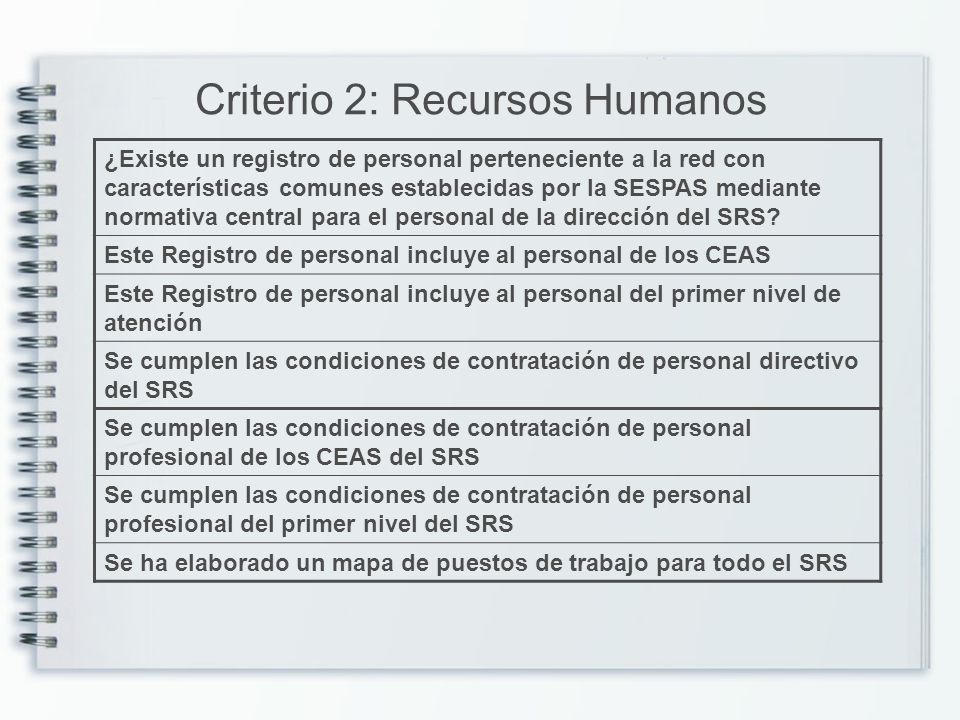 Criterio 2: Recursos Humanos

| ¿Existe un registro de personal perteneciente a la red con características comunes establecidas por la SESPAS mediante normativa central para el personal de la dirección del SRS? |
|---|
| Este Registro de personal incluye al personal de los CEAS |
| Este Registro de personal incluye al personal del primer nivel de atención |
| Se cumplen las condiciones de contratación de personal directivo del SRS |
| Se cumplen las condiciones de contratación de personal profesional de los CEAS del SRS |
| Se cumplen las condiciones de contratación de personal profesional del primer nivel del SRS |
| Se ha elaborado un mapa de puestos de trabajo para todo el SRS |